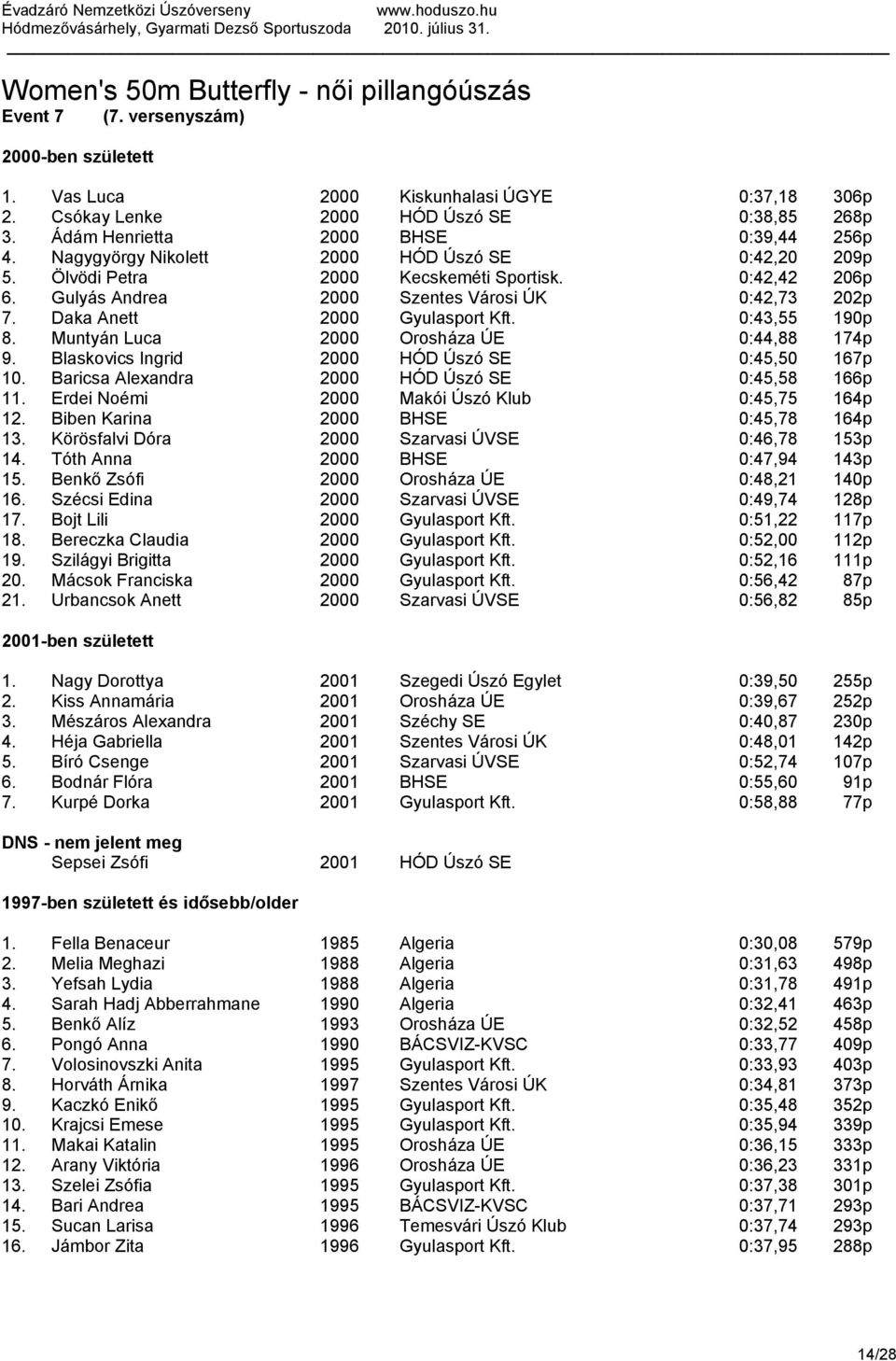 Évadzáró Nemzetközi Úszóverseny www.hoduszo.hu
Hódmezővásárhely, Gyarmati Dezső Sportuszoda 2010. július 31.

Women's 50m Butterfly - női pillangóúszás
Event 7 (7. versenyszám)

2000-ben született

| | | | | | |
|---|---|---|---|---|---|
| 1. | Vas Luca | 2000 | Kiskunhalasi ÚGYE | 0:37,18 | 306p |
| 2. | Csókay Lenke | 2000 | HÓD Úszó SE | 0:38,85 | 268p |
| 3. | Ádám Henrietta | 2000 | BHSE | 0:39,44 | 256p |
| 4. | Nagygyörgy Nikolett | 2000 | HÓD Úszó SE | 0:42,20 | 209p |
| 5. | Ölvödi Petra | 2000 | Kecskeméti Sportisk. | 0:42,42 | 206p |
| 6. | Gulyás Andrea | 2000 | Szentes Városi ÚK | 0:42,73 | 202p |
| 7. | Daka Anett | 2000 | Gyulasport Kft. | 0:43,55 | 190p |
| 8. | Muntyán Luca | 2000 | Orosháza ÚE | 0:44,88 | 174p |
| 9. | Blaskovics Ingrid | 2000 | HÓD Úszó SE | 0:45,50 | 167p |
| 10. | Baricsa Alexandra | 2000 | HÓD Úszó SE | 0:45,58 | 166p |
| 11. | Erdei Noémi | 2000 | Makói Úszó Klub | 0:45,75 | 164p |
| 12. | Biben Karina | 2000 | BHSE | 0:45,78 | 164p |
| 13. | Körösfalvi Dóra | 2000 | Szarvasi ÚVSE | 0:46,78 | 153p |
| 14. | Tóth Anna | 2000 | BHSE | 0:47,94 | 143p |
| 15. | Benkő Zsófi | 2000 | Orosháza ÚE | 0:48,21 | 140p |
| 16. | Szécsi Edina | 2000 | Szarvasi ÚVSE | 0:49,74 | 128p |
| 17. | Bojt Lili | 2000 | Gyulasport Kft. | 0:51,22 | 117p |
| 18. | Bereczka Claudia | 2000 | Gyulasport Kft. | 0:52,00 | 112p |
| 19. | Szilágyi Brigitta | 2000 | Gyulasport Kft. | 0:52,16 | 111p |
| 20. | Mácsok Franciska | 2000 | Gyulasport Kft. | 0:56,42 | 87p |
| 21. | Urbancsok Anett | 2000 | Szarvasi ÚVSE | 0:56,82 | 85p |

2001-ben született

| | | | | | |
|---|---|---|---|---|---|
| 1. | Nagy Dorottya | 2001 | Szegedi Úszó Egylet | 0:39,50 | 255p |
| 2. | Kiss Annamária | 2001 | Orosháza ÚE | 0:39,67 | 252p |
| 3. | Mészáros Alexandra | 2001 | Széchy SE | 0:40,87 | 230p |
| 4. | Héja Gabriella | 2001 | Szentes Városi ÚK | 0:48,01 | 142p |
| 5. | Bíró Csenge | 2001 | Szarvasi ÚVSE | 0:52,74 | 107p |
| 6. | Bodnár Flóra | 2001 | BHSE | 0:55,60 | 91p |
| 7. | Kurpé Dorka | 2001 | Gyulasport Kft. | 0:58,88 | 77p |

DNS - nem jelent meg
Sepsei Zsófi 2001 HÓD Úszó SE

1997-ben született és idősebb/older

| | | | | | |
|---|---|---|---|---|---|
| 1. | Fella Benaceur | 1985 | Algeria | 0:30,08 | 579p |
| 2. | Melia Meghazi | 1988 | Algeria | 0:31,63 | 498p |
| 3. | Yefsah Lydia | 1988 | Algeria | 0:31,78 | 491p |
| 4. | Sarah Hadj Abberrahmane | 1990 | Algeria | 0:32,41 | 463p |
| 5. | Benkő Alíz | 1993 | Orosháza ÚE | 0:32,52 | 458p |
| 6. | Pongó Anna | 1990 | BÁCSVIZ-KVSC | 0:33,77 | 409p |
| 7. | Volosinovszki Anita | 1995 | Gyulasport Kft. | 0:33,93 | 403p |
| 8. | Horváth Árnika | 1997 | Szentes Városi ÚK | 0:34,81 | 373p |
| 9. | Kaczkó Enikő | 1995 | Gyulasport Kft. | 0:35,48 | 352p |
| 10. | Krajcsi Emese | 1995 | Gyulasport Kft. | 0:35,94 | 339p |
| 11. | Makai Katalin | 1995 | Orosháza ÚE | 0:36,15 | 333p |
| 12. | Arany Viktória | 1996 | Orosháza ÚE | 0:36,23 | 331p |
| 13. | Szelei Zsófia | 1995 | Gyulasport Kft. | 0:37,38 | 301p |
| 14. | Bari Andrea | 1995 | BÁCSVIZ-KVSC | 0:37,71 | 293p |
| 15. | Sucan Larisa | 1996 | Temesvári Úszó Klub | 0:37,74 | 293p |
| 16. | Jámbor Zita | 1996 | Gyulasport Kft. | 0:37,95 | 288p |

14/28